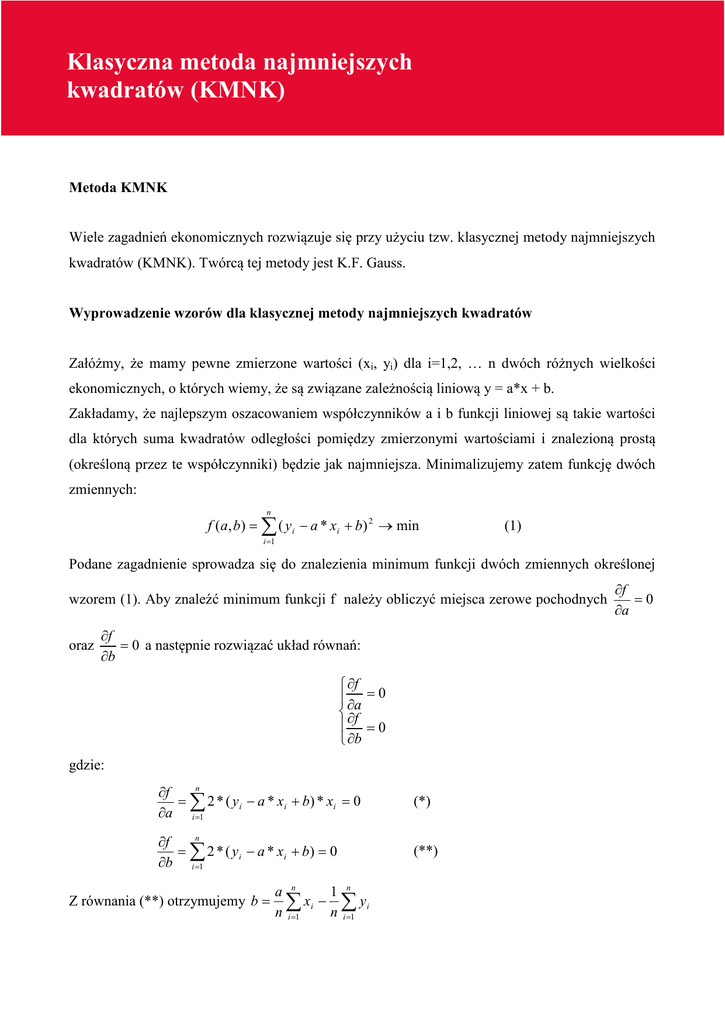 Klasyczna metoda najmniejszych kwadratów (KMNK)

Metoda KMNK

Wiele zagadnień ekonomicznych rozwiązuje się przy użyciu tzw. klasycznej metody najmniejszych kwadratów (KMNK). Twórcą tej metody jest K.F. Gauss.

Wyprowadzenie wzorów dla klasycznej metody najmniejszych kwadratów

Załóżmy, że mamy pewne zmierzone wartości ($x_i$, $y_i$) dla i=1,2, … n dwóch różnych wielkości ekonomicznych, o których wiemy, że są związane zależnością liniową y = a*x + b.
Zakładamy, że najlepszym oszacowaniem współczynników a i b funkcji liniowej są takie wartości dla których suma kwadratów odległości pomiędzy zmierzonymi wartościami i znalezioną prostą (określoną przez te współczynniki) będzie jak najmniejsza. Minimalizujemy zatem funkcję dwóch zmiennych:

$f(a,b) = \sum_{i=1}^{n} (y_i - a * x_i + b)^2 \rightarrow \min$ (1)

Podane zagadnienie sprowadza się do znalezienia minimum funkcji dwóch zmiennych określonej wzorem (1). Aby znaleźć minimum funkcji f należy obliczyć miejsca zerowe pochodnych $\frac{\partial f}{\partial a} = 0$ oraz $\frac{\partial f}{\partial b} = 0$ a następnie rozwiązać układ równań:

$\begin{cases} \frac{\partial f}{\partial a} = 0 \\ \frac{\partial f}{\partial b} = 0 \end{cases}$

gdzie:

$\frac{\partial f}{\partial a} = \sum_{i=1}^{n} 2 * (y_i - a * x_i + b) * x_i = 0$ (*)

$\frac{\partial f}{\partial b} = \sum_{i=1}^{n} 2 * (y_i - a * x_i + b) = 0$ (**)

Z równania (**) otrzymujemy $b = \frac{a}{n} \sum_{i=1}^{n} x_i - \frac{1}{n} \sum_{i=1}^{n} y_i$